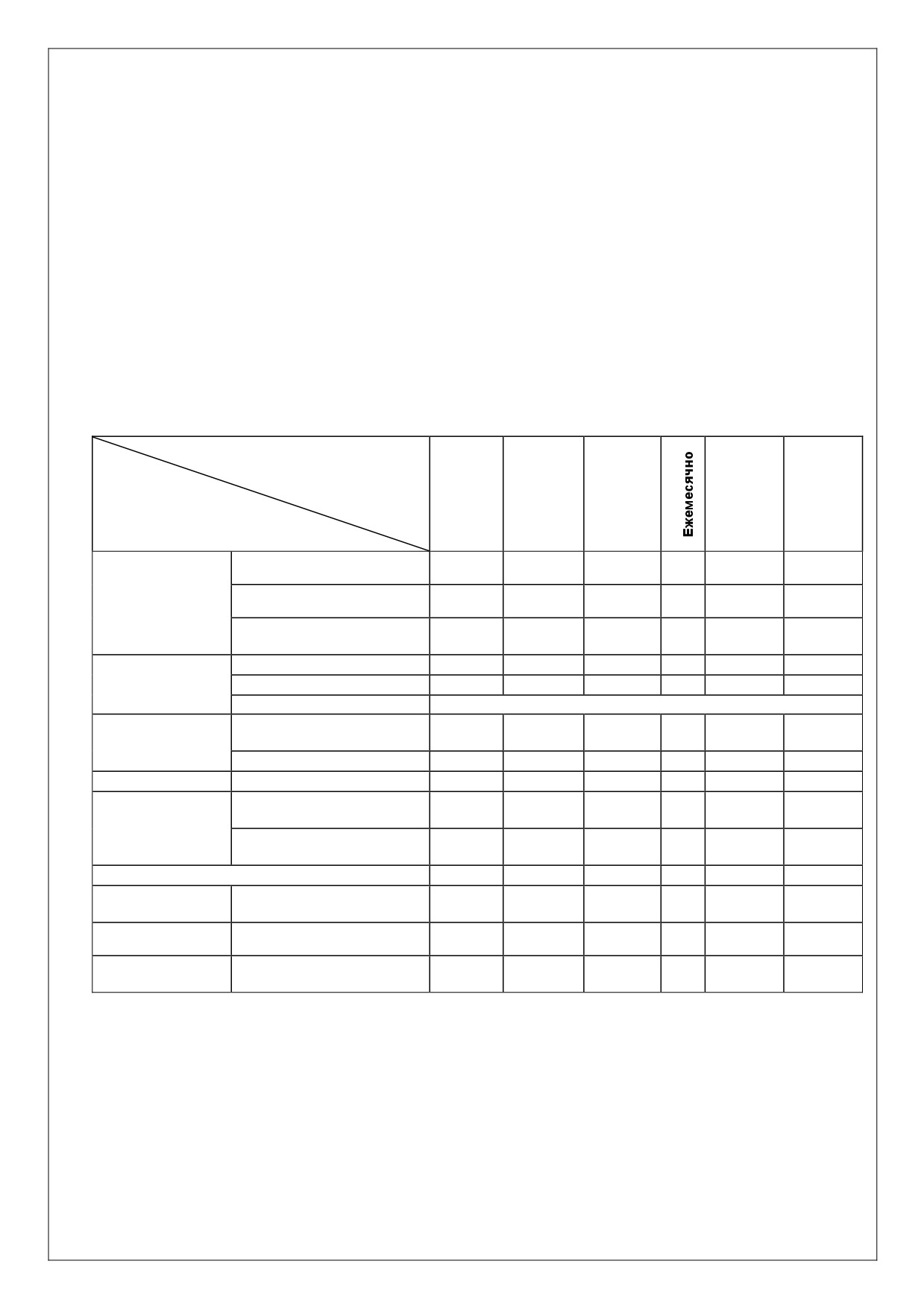 Ежемесячно